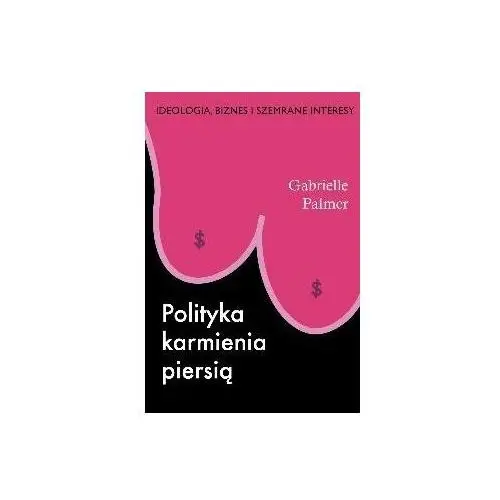 IDEOLOGIA, BIZNES I SZEMRANE INTERESY

Gabrielle Palmer

$

$

Polityka karmienia piersią